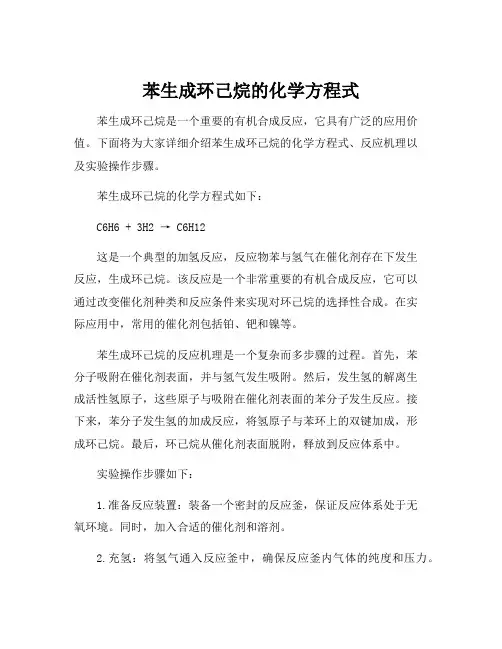 苯生成环己烷的化学方程式

苯生成环己烷是一个重要的有机合成反应，它具有广泛的应用价值。下面将为大家详细介绍苯生成环己烷的化学方程式、反应机理以及实验操作步骤。

苯生成环己烷的化学方程式如下：

C6H6 + 3H2 → C6H12

这是一个典型的加氢反应，反应物苯与氢气在催化剂存在下发生反应，生成环己烷。该反应是一个非常重要的有机合成反应，它可以通过改变催化剂种类和反应条件来实现对环己烷的选择性合成。在实际应用中，常用的催化剂包括铂、钯和镍等。

苯生成环己烷的反应机理是一个复杂而多步骤的过程。首先，苯分子吸附在催化剂表面，并与氢气发生吸附。然后，发生氢的解离生成活性氢原子，这些原子与吸附在催化剂表面的苯分子发生反应。接下来，苯分子发生氢的加成反应，将氢原子与苯环上的双键加成，形成环己烷。最后，环己烷从催化剂表面脱附，释放到反应体系中。

实验操作步骤如下：

1.准备反应装置：装备一个密封的反应釜，保证反应体系处于无氧环境。同时，加入合适的催化剂和溶剂。

2.充氢：将氢气通入反应釜中，确保反应釜内气体的纯度和压力。